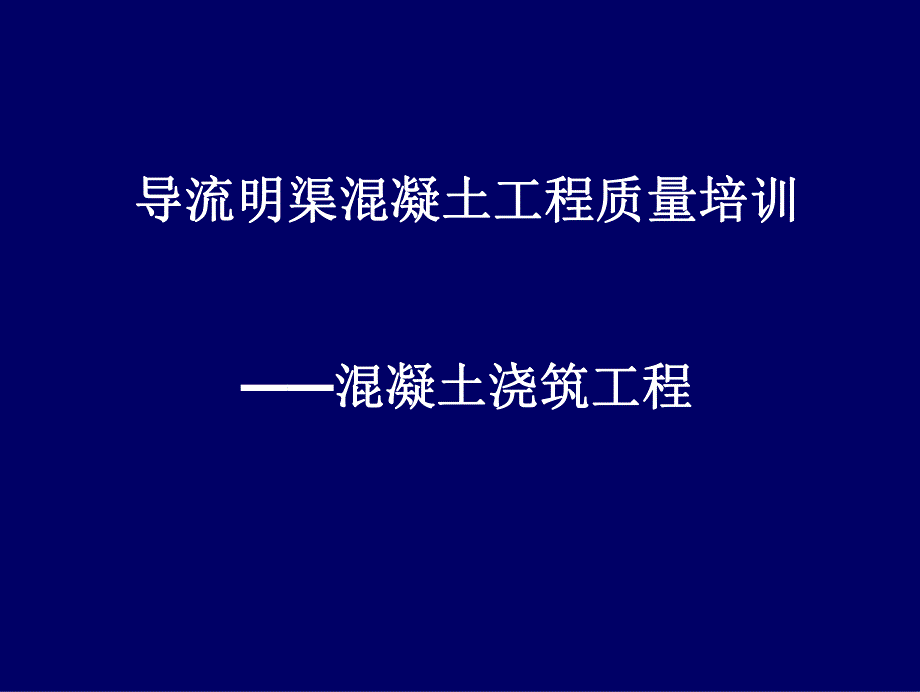 导流明渠混凝土工程质量培训

——混凝土浇筑工程